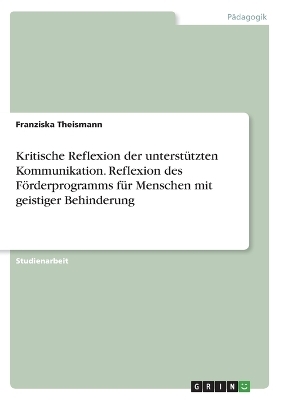 Pädagogik

Franziska Theismann

Kritische Reflexion der unterstützten Kommunikation. Reflexion des Förderprogramms für Menschen mit geistiger Behinderung

Studienarbeit

GRIN